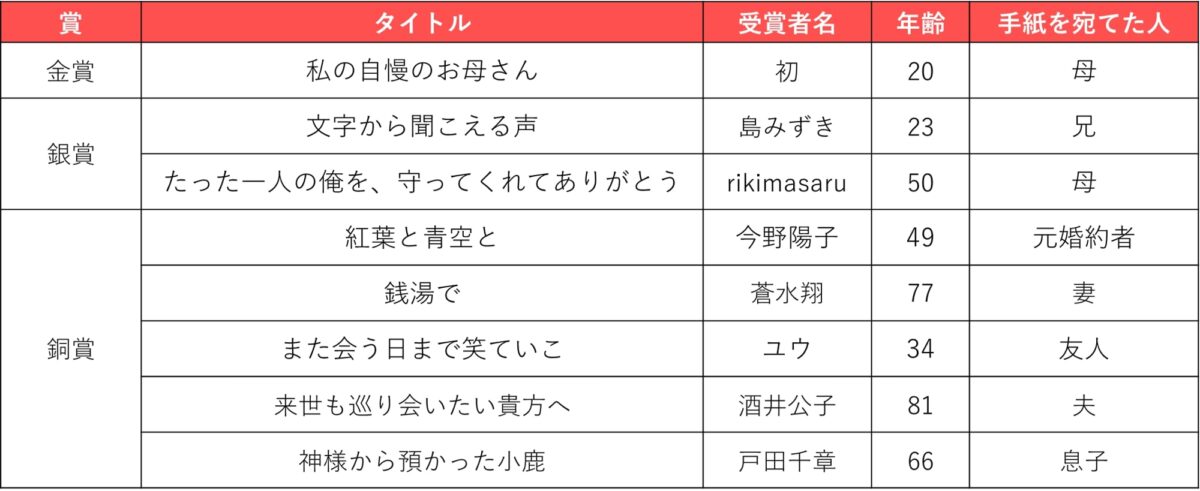 | 賞 | タイトル | 受賞者名 | 年齢 | 手紙を宛てた人 |
|---|---|---|---|---|
| 金賞 | 私の自慢のお母さん | 初 | 20 | 母 |
| 銀賞 | 文字から聞こえる声 | 島みずき | 23 | 兄 |
|  | たった一人の俺を、守ってくれてありがとう | rikimasaru | 50 | 母 |
| 銅賞 | 紅葉と青空と | 今野陽子 | 49 | 元婚約者 |
|  | 銭湯で | 蒼水翔 | 77 | 妻 |
|  | また会う日まで笑ていこ | ユウ | 34 | 友人 |
|  | 来世も巡り会いたい貴方へ | 酒井公子 | 81 | 夫 |
|  | 神様から預かった小鹿 | 戸田千章 | 66 | 息子 |